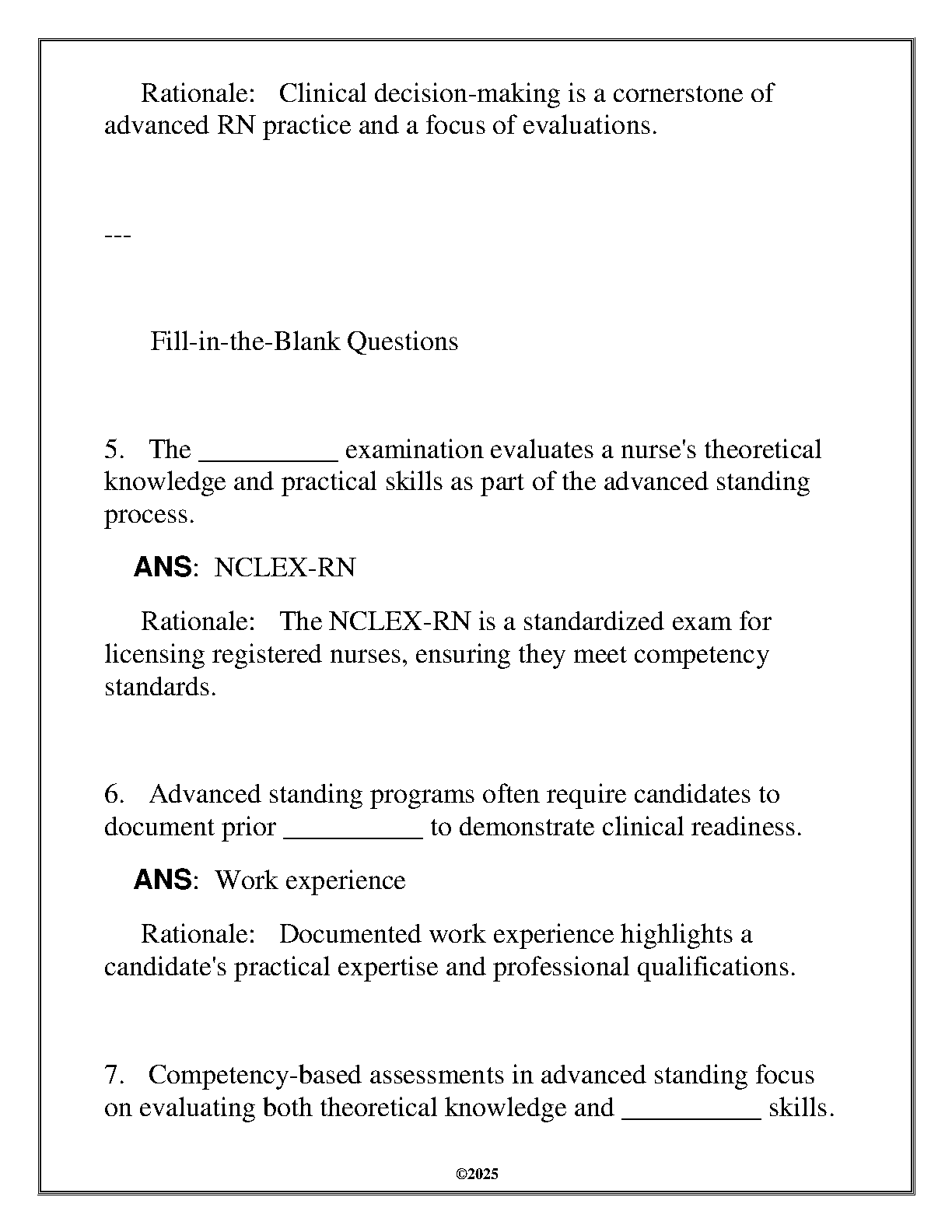 Rationale: Clinical decision-making is a cornerstone of advanced RN practice and a focus of evaluations.

---

Fill-in-the-Blank Questions

5. The __________ examination evaluates a nurse's theoretical knowledge and practical skills as part of the advanced standing process.

ANS: NCLEX-RN

Rationale: The NCLEX-RN is a standardized exam for licensing registered nurses, ensuring they meet competency standards.

6. Advanced standing programs often require candidates to document prior __________ to demonstrate clinical readiness.

ANS: Work experience

Rationale: Documented work experience highlights a candidate's practical expertise and professional qualifications.

7. Competency-based assessments in advanced standing focus on evaluating both theoretical knowledge and __________ skills.

©2025